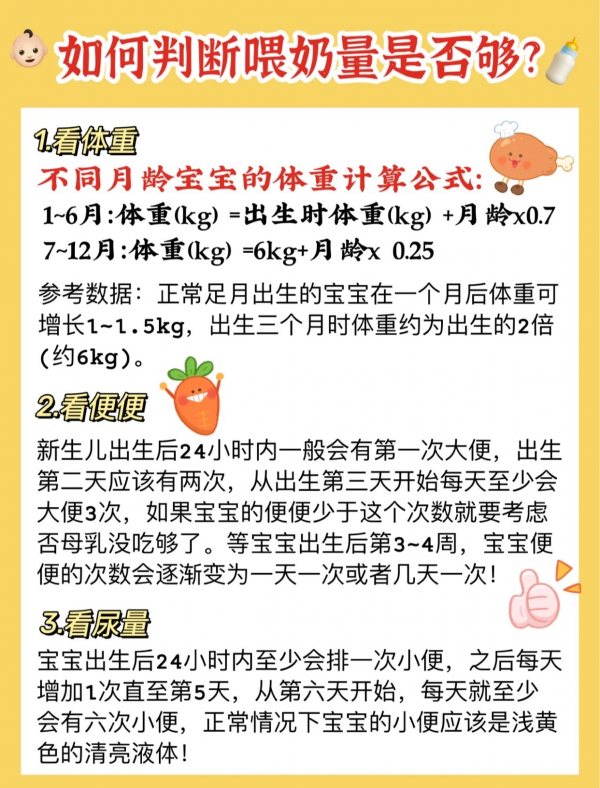 如何判断喂奶量是否够?

1.看体重

不同月龄宝宝的体重计算公式:

1~6月:体重(kg) =出生时体重(kg) +月龄x0.7

7~12月:体重(kg) =6kg+月龄x 0.25

参考数据：正常足月出生的宝宝在一个月后体重可增长1~1.5kg，出生三个月时体重约为出生的2倍(约6kg)。

2.看便便

新生儿出生后24小时内一般会有第一次大便，出生第二天应该有两次，从出生第三天开始每天至少会大便3次，如果宝宝的便便少于这个次数就要考虑否母乳没吃够了。等宝宝出生后第3~4周，宝宝便便的次数会逐渐变为一天一次或者几天一次!

3.看尿量

宝宝出生后24小时内至少会排一次小便，之后每天增加1次直至第5天，从第六天开始，每天就至少会有六次小便，正常情况下宝宝的小便应该是浅黄色的清亮液体!